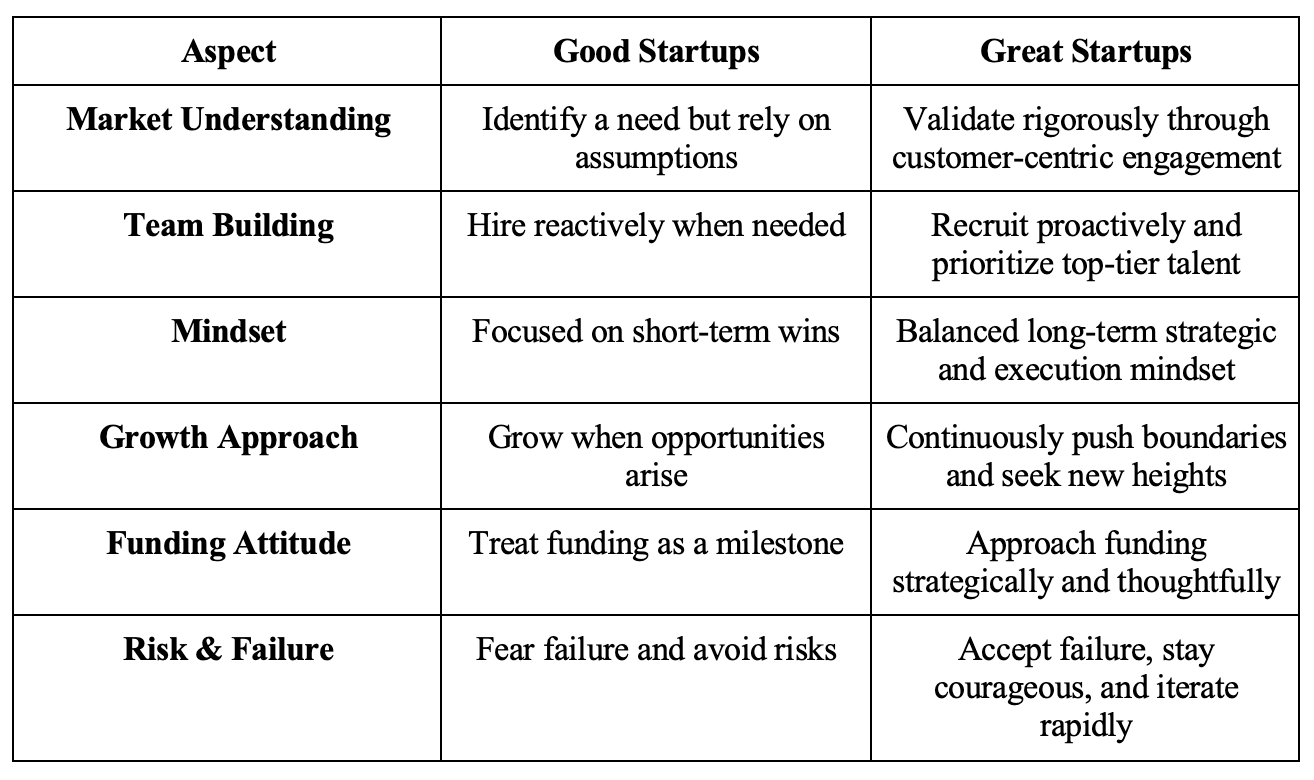 | Aspect | Good Startups | Great Startups |
|---|---|---|
| Market Understanding | Identify a need but rely on assumptions | Validate rigorously through customer-centric engagement |
| Team Building | Hire reactively when needed | Recruit proactively and prioritize top-tier talent |
| Mindset | Focused on short-term wins | Balanced long-term strategic and execution mindset |
| Growth Approach | Grow when opportunities arise | Continuously push boundaries and seek new heights |
| Funding Attitude | Treat funding as a milestone | Approach funding strategically and thoughtfully |
| Risk & Failure | Fear failure and avoid risks | Accept failure, stay courageous, and iterate rapidly |